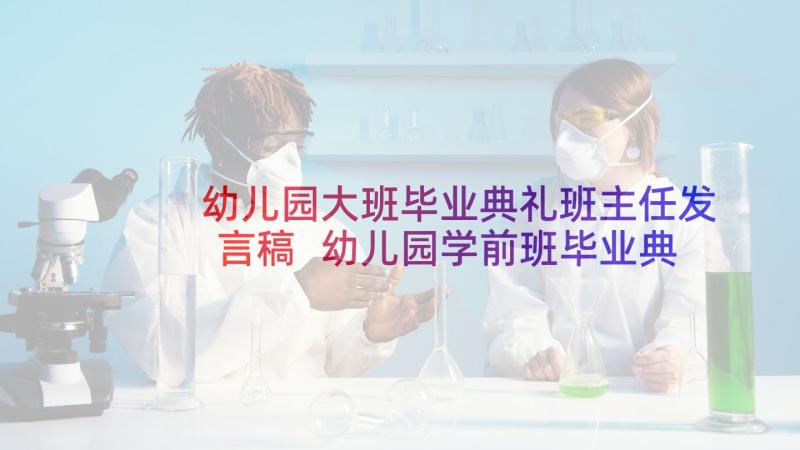 幼儿园大班毕业典礼班主任发言稿 幼儿园学前班毕业典